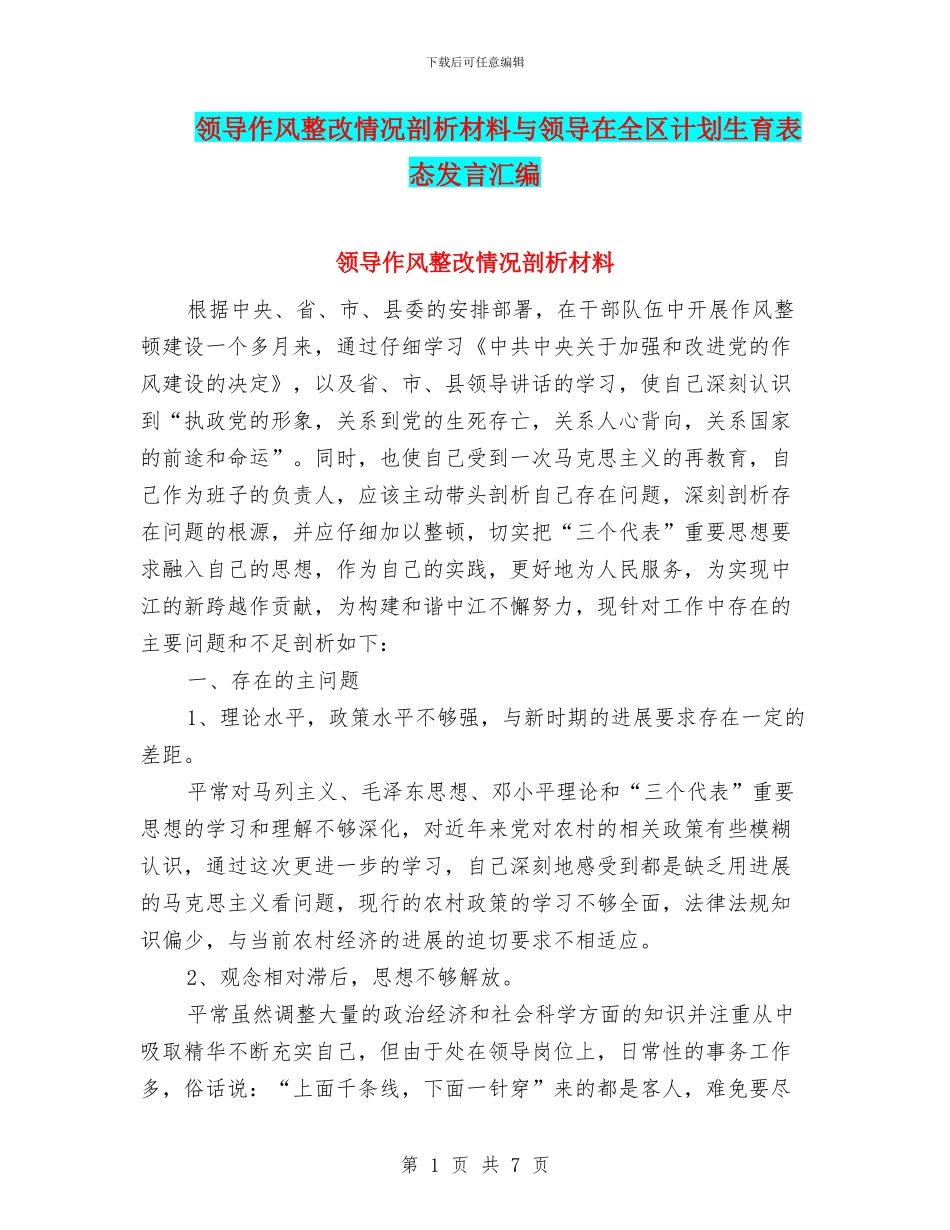 下载后可任意编辑

领导作风整改情况剖析材料与领导在全区计划生育表态发言汇编

领导作风整改情况剖析材料

根据中央、省、市、县委的安排部署，在干部队伍中开展作风整顿建设一个多月来，通过仔细学习《中共中央关于加强和改进党的作风建设的决定》，以及省、市、县领导讲话的学习，使自己深刻认识到“执政党的形象，关系到党的生死存亡，关系人心背向，关系国家的前途和命运”。同时，也使自己受到一次马克思主义的再教育，自己作为班子的负责人，应该主动带头剖析自己存在问题，深刻剖析存在问题的根源，并应仔细加以整顿，切实把“三个代表”重要思想要求融入自己的思想，作为自己的实践，更好地为人民服务，为实现中江的新跨越作贡献，为构建和谐中江不懈努力，现针对工作中存在的主要问题和不足剖析如下：

一、存在的主问题

1、理论水平，政策水平不够强，与新时期的进展要求存在一定的差距。

平常对马列主义、毛泽东思想、邓小平理论和“三个代表”重要思想的学习和理解不够深化，对近年来党对农村的相关政策有些模糊认识，通过这次更进一步的学习，自己深刻地感受到都是缺乏用进展的马克思主义看问题，现行的农村政策的学习不够全面，法律法规知识偏少，与当前农村经济的进展的迫切要求不相适应。

2、观念相对滞后，思想不够解放。

平常虽然调整大量的政治经济和社会科学方面的知识并注重从中吸取精华不断充实自己，但由于处在领导岗位上，日常性的事务工作多，俗话说：“上面千条线，下面一针穿”来的都是客人，难免要尽

第 1 页 共 7 页